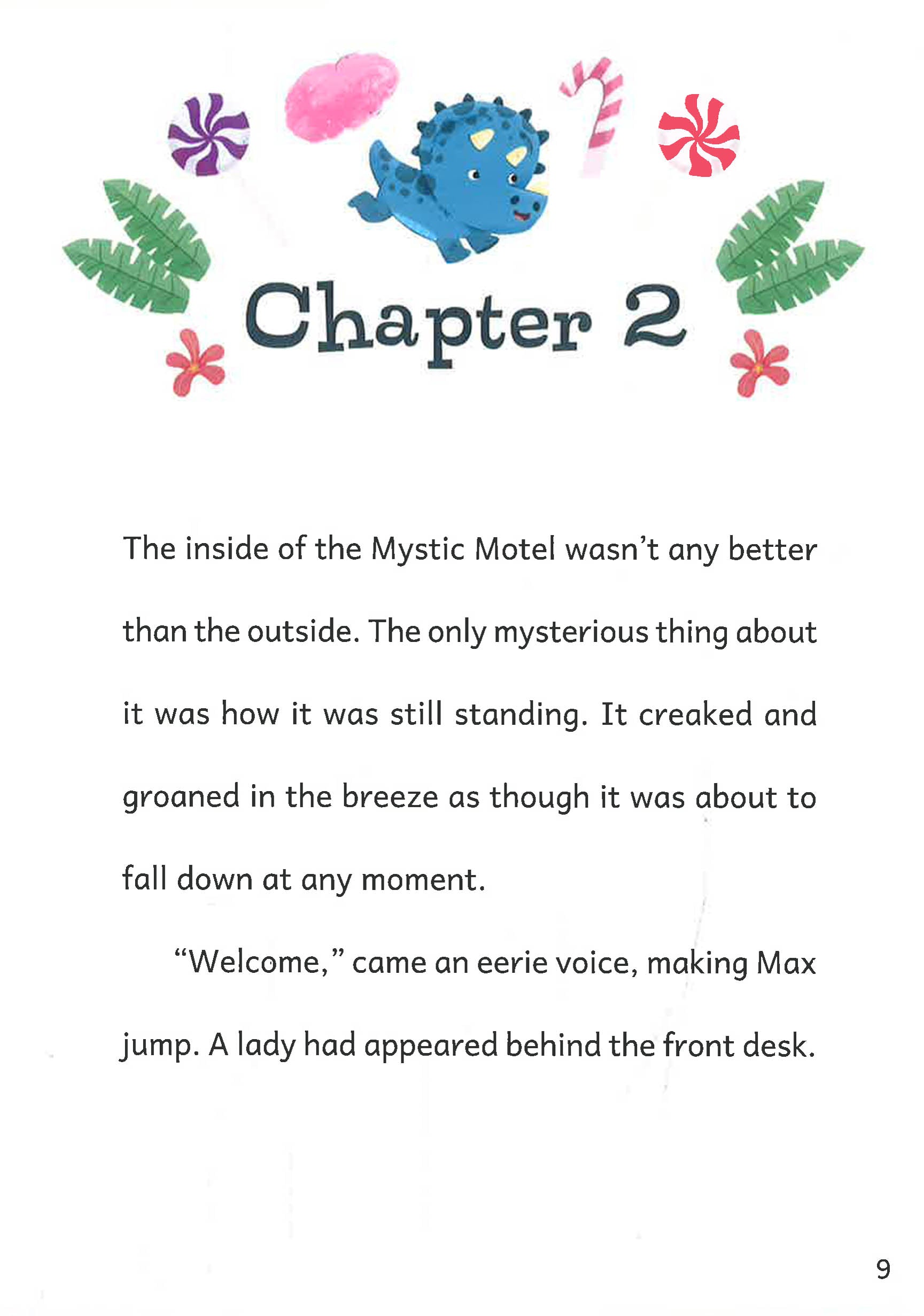 Chapter 2

The inside of the Mystic Motel wasn't any better than the outside. The only mysterious thing about it was how it was still standing. It creaked and groaned in the breeze as though it was about to fall down at any moment.

"Welcome," came an eerie voice, making Max jump. A lady had appeared behind the front desk.

9